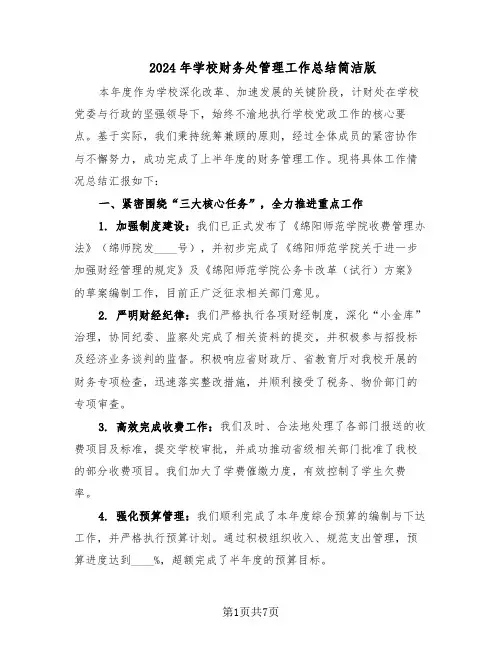 2024年学校财务处管理工作总结简洁版

本年度作为学校深化改革、加速发展的关键阶段，计财处在学校党委与行政的坚强领导下，始终不渝地执行学校党政工作的核心要点。基于实际，我们秉持统筹兼顾的原则，经过全体成员的紧密协作与不懈努力，成功完成了上半年度的财务管理工作。现将具体工作情况总结汇报如下：

一、紧密围绕“三大核心任务”，全力推进重点工作

1. 加强制度建设：我们已正式发布了《绵阳师范学院收费管理办法》（绵师院发____号），并初步完成了《绵阳师范学院关于进一步加强财经管理的规定》及《绵阳师范学院公务卡改革（试行）方案》的草案编制工作，目前正广泛征求相关部门意见。

2. 严明财经纪律：我们严格执行各项财经制度，深化“小金库”治理，协同纪委、监察处完成了相关资料的提交，并积极参与招投标及经济业务谈判的监督。积极响应省财政厅、省教育厅对我校开展的财务专项检查，迅速落实整改措施，并顺利接受了税务、物价部门的专项审查。

3. 高效完成收费工作：我们及时、合法地处理了各部门报送的收费项目及标准，提交学校审批，并成功推动省级相关部门批准了我校的部分收费项目。我们加大了学费催缴力度，有效控制了学生欠费率。

4. 强化预算管理：我们顺利完成了本年度综合预算的编制与下达工作，并严格执行预算计划。通过积极组织收入、规范支出管理，预算进度达到____%，超额完成了半年度的预算目标。

第1页共7页